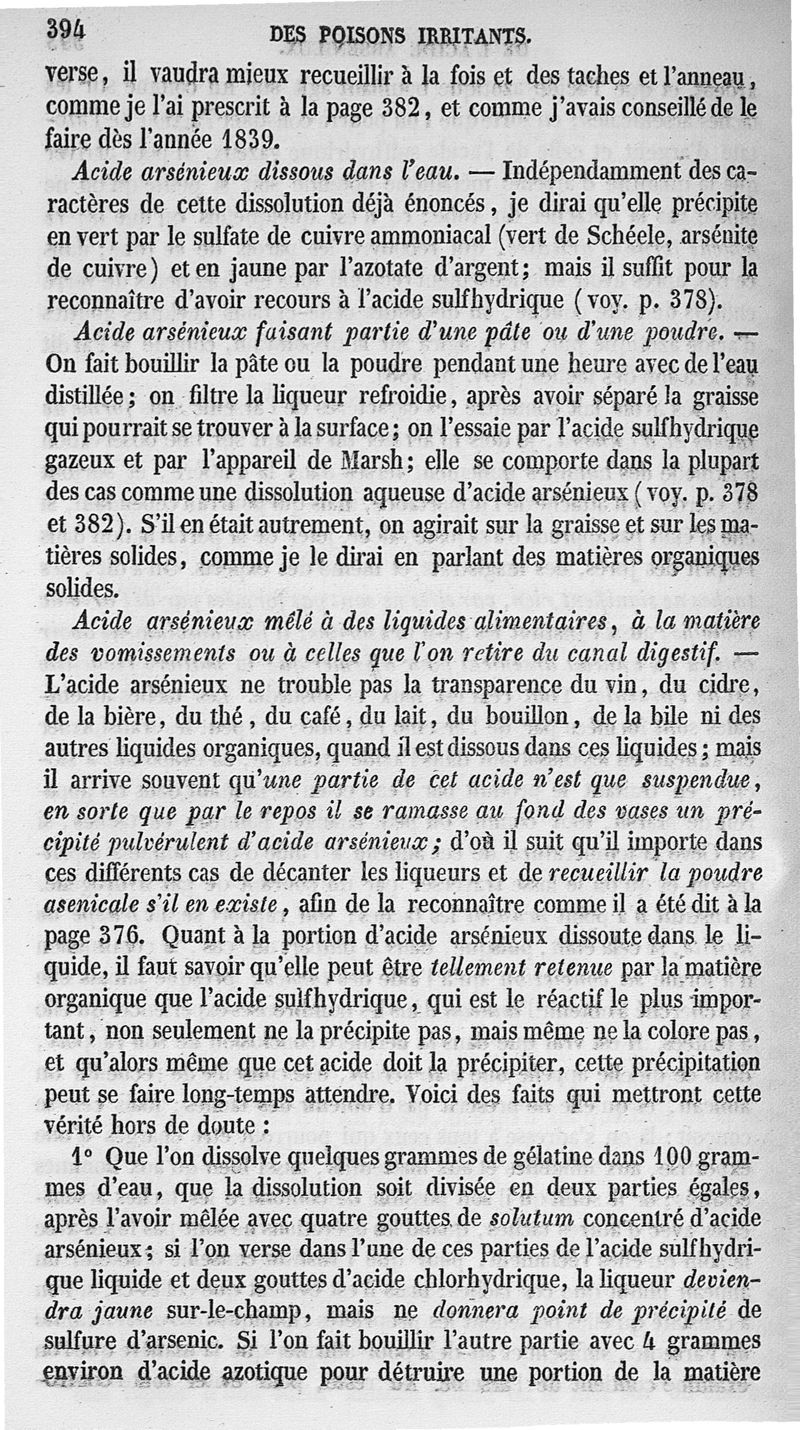 394 DES POISONS IRRITANTS.

verse, il vaudra mieux recueillir à la fois et des taches et l'anneau, comme je l'ai prescrit à la page 382, et comme j'avais conseillé de le faire dès l'année 1839.

Acide arsénieux dissous dans l'eau. — Indépendamment des caractères de cette dissolution déjà énoncés, je dirai qu'elle précipite en vert par le sulfate de cuivre ammoniacal (vert de Schéele, arsénite de cuivre) et en jaune par l'azotate d'argent; mais il suffit pour la reconnaître d'avoir recours à l'acide sulfhydrique (voy. p. 378).

Acide arsénieux faisant partie d'une pâte ou d'une poudre. — On fait bouillir la pâte ou la poudre pendant une heure avec de l'eau distillée; on filtre la liqueur refroidie, après avoir séparé la graisse qui pourrait se trouver à la surface; on l'essaie par l'acide sulfhydrique gazeux et par l'appareil de Marsh; elle se comporte dans la plupart des cas comme une dissolution aqueuse d'acide arsénieux (voy. p. 378 et 382). S'il en était autrement, on agirait sur la graisse et sur les matières solides, comme je le dirai en parlant des matières organiques solides.

Acide arsénieux mêlé à des liquides alimentaires, à la matière des vomissements ou à celles que l'on retire du canal digestif. — L'acide arsénieux ne trouble pas la transparence du vin, du cidre, de la bière, du thé, du café, du lait, du bouillon, de la bile ni des autres liquides organiques, quand il est dissous dans ces liquides; mais il arrive souvent qu'une partie de cet acide n'est que suspendue, en sorte que par le repos il se ramasse au fond des vases un précipité pulvérulent d'acide arsénieux; d'où il suit qu'il importe dans ces différents cas de décanter les liqueurs et de recueillir la poudre asenicale s'il en existe, afin de la reconnaître comme il a été dit à la page 376. Quant à la portion d'acide arsénieux dissoute dans le liquide, il faut savoir qu'elle peut être tellement retenue par la matière organique que l'acide sulfhydrique, qui est le réactif le plus important, non seulement ne la précipite pas, mais même ne la colore pas, et qu'alors même que cet acide doit la précipiter, cette précipitation peut se faire long-temps attendre. Voici des faits qui mettront cette vérité hors de doute :

1° Que l'on dissolve quelques grammes de gélatine dans 100 grammes d'eau, que la dissolution soit divisée en deux parties égales, après l'avoir mêlée avec quatre gouttes de solutum concentré d'acide arsénieux; si l'on verse dans l'une de ces parties de l'acide sulfhydrique liquide et deux gouttes d'acide chlorhydrique, la liqueur deviendra jaune sur-le-champ, mais ne donnera point de précipité de sulfure d'arsenic. Si l'on fait bouillir l'autre partie avec 4 grammes environ d'acide azotique pour détruire une portion de la matière